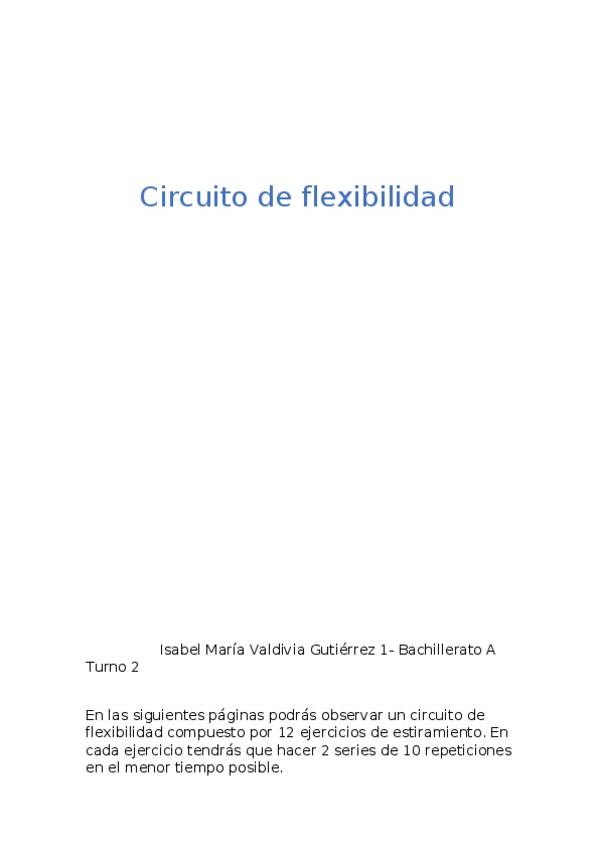 Circuito de flexibilidad

Isabel María Valdivia Gutiérrez 1- Bachillerato A Turno 2

En las siguientes páginas podrás observar un circuito de flexibilidad compuesto por 12 ejercicios de estiramiento. En cada ejercicio tendrás que hacer 2 series de 10 repeticiones en el menor tiempo posible.